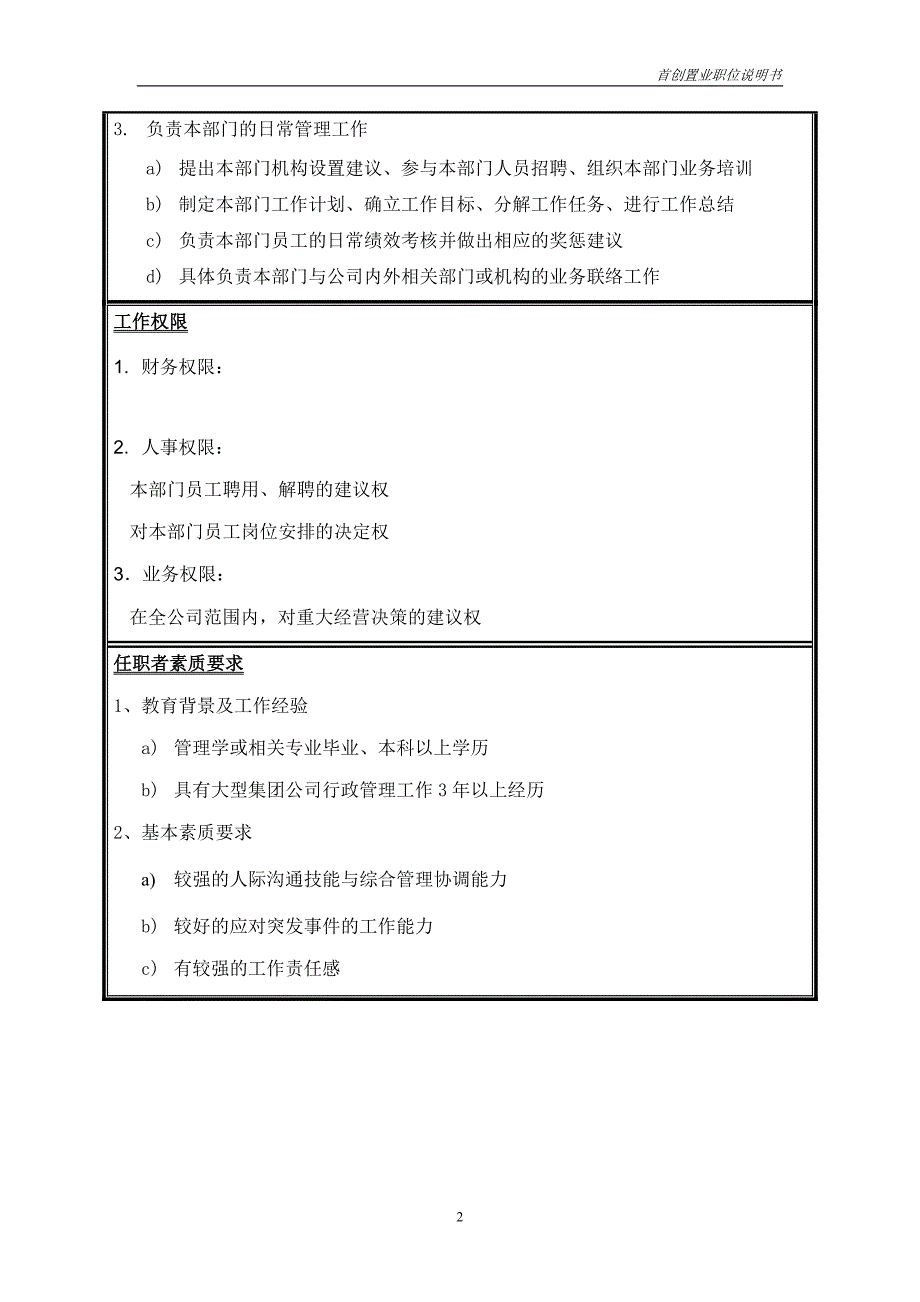 首创置业职位说明书

3. 负责本部门的日常管理工作

a) 提出本部门机构设置建议、参与本部门人员招聘、组织本部门业务培训

b) 制定本部门工作计划、确立工作目标、分解工作任务、进行工作总结

c) 负责本部门员工的日常绩效考核并做出相应的奖惩建议

d) 具体负责本部门与公司内外相关部门或机构的业务联络工作

工作权限

1. 财务权限：

2. 人事权限：

本部门员工聘用、解聘的建议权

对本部门员工岗位安排的决定权

3. 业务权限：

在全公司范围内，对重大经营决策的建议权

任职者素质要求

1、教育背景及工作经验

a) 管理学或相关专业毕业、本科以上学历

b) 具有大型集团公司行政管理工作 3 年以上经历

2、基本素质要求

a) 较强的人际沟通技能与综合管理协调能力

b) 较好的应对突发事件的工作能力

c) 有较强的工作责任感

2